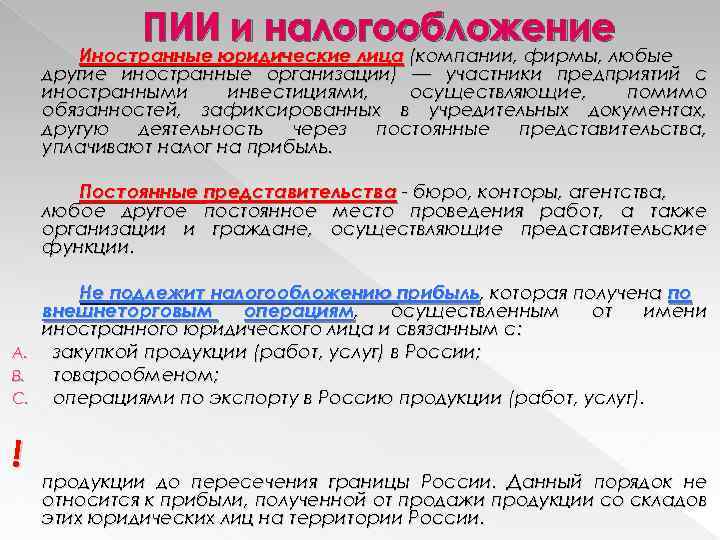 ПИИ и налогообложение

Иностранные юридические лица (компании, фирмы, любые другие иностранные организации) — участники предприятий с иностранными инвестициями, осуществляющие, помимо обязанностей, зафиксированных в учредительных документах, другую деятельность через постоянные представительства, уплачивают налог на прибыль.

Постоянные представительства - бюро, конторы, агентства, любое другое постоянное место проведения работ, а также организации и граждане, осуществляющие представительские функции.

Не подлежит налогообложению прибыль, которая получена по внешнеторговым операциям, осуществленным от имени иностранного юридического лица и связанным с:

A. закупкой продукции (работ, услуг) в России;
B. товарообменом;
C. операциями по экспорту в Россию продукции (работ, услуг).

!

продукции до пересечения границы России. Данный порядок не относится к прибыли, полученной от продажи продукции со складов этих юридических лиц на территории России.